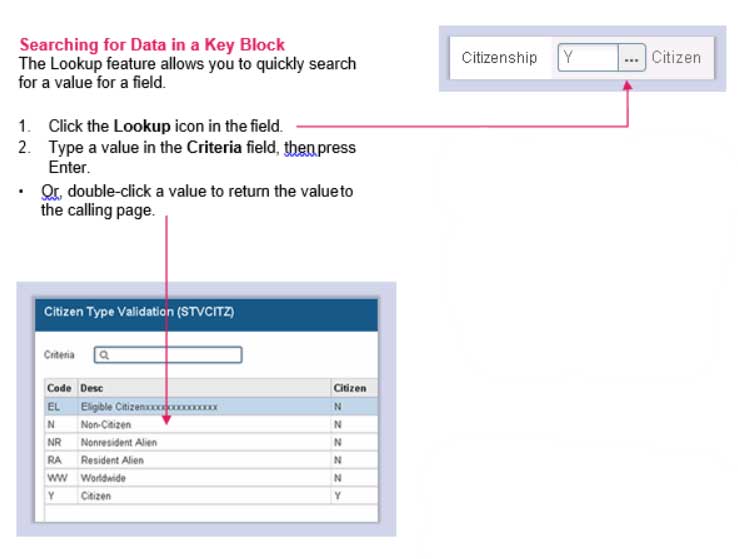 Searching for Data in a Key Block
The Lookup feature allows you to quickly search for a value for a field.

1. Click the Lookup icon in the field.
2. Type a value in the Criteria field, then press Enter.
• Or, double-click a value to return the value to the calling page.

Citizenship
Y
...
Citizen

Citizen Type Validation (STVCITZ)

Criteria

| Code | Desc | Citizen |
|---|---|---|
| EL | Eligible Citizenxxxxxxxxxxxxxxx | N |
| N | Non-Citizen | N |
| NR | Nonresident Alien | N |
| RA | Resident Alien | N |
| WW | Worldwide | N |
| Y | Citizen | Y |